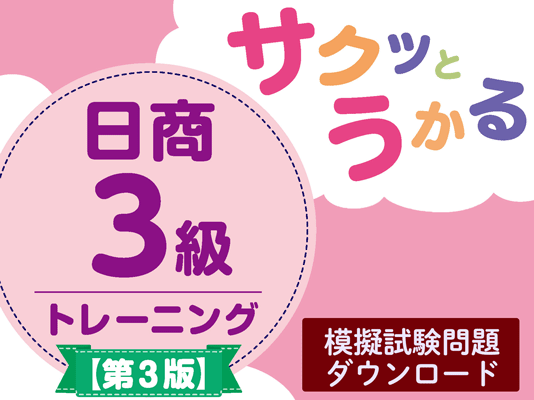 サクッとうかる

日商
3級
トレーニング
【第3版】

模擬試験問題
ダウンロード